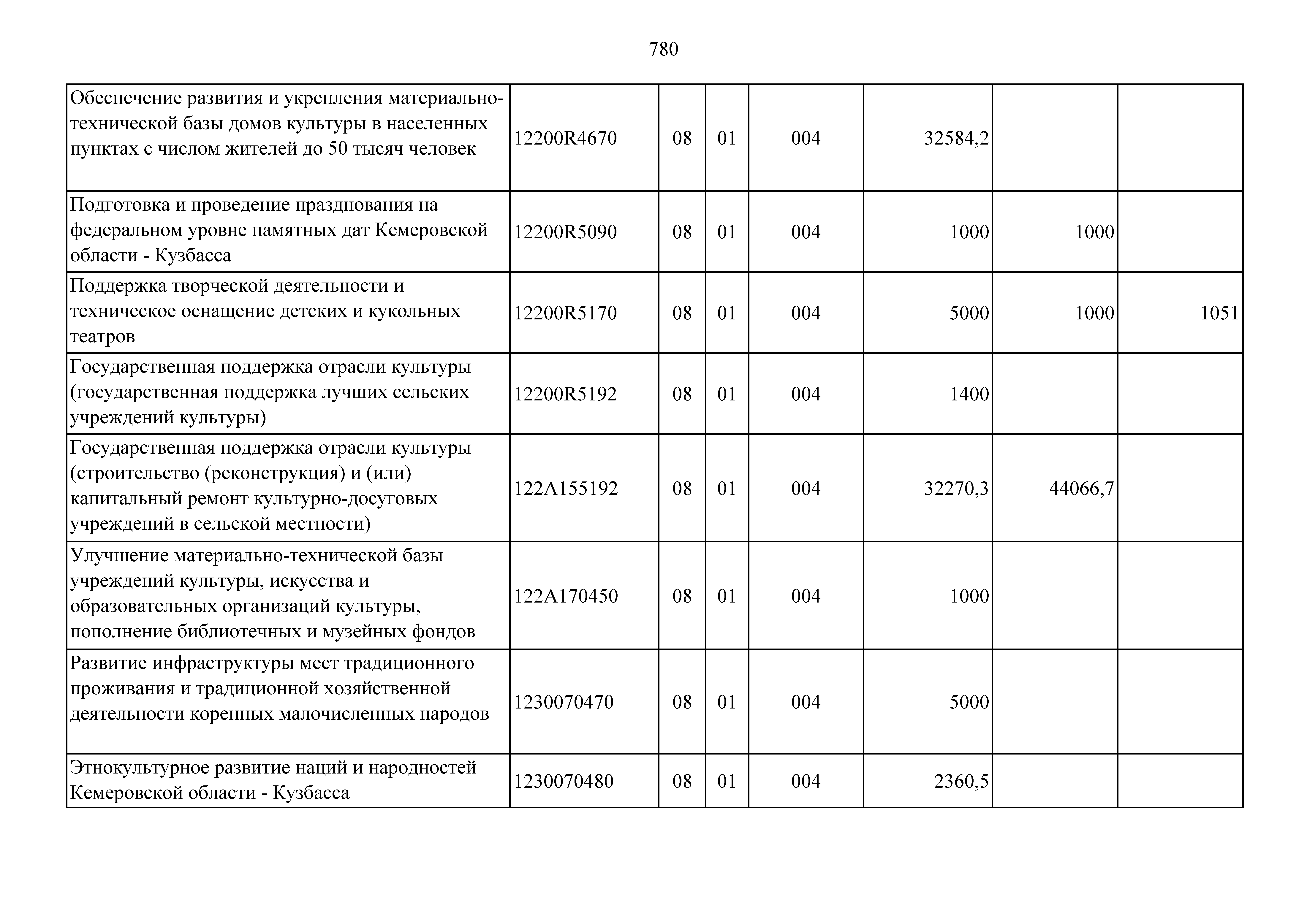 780

| | | | | | | | |
|---|---|---|---|---|---|---|---|
| Обеспечение развития и укрепления материально-технической базы домов культуры в населенных пунктах с числом жителей до 50 тысяч человек | 12200R4670 | 08 | 01 | 004 | 32584,2 | | |
| Подготовка и проведение празднования на федеральном уровне памятных дат Кемеровской области - Кузбасса | 12200R5090 | 08 | 01 | 004 | 1000 | 1000 | |
| Поддержка творческой деятельности и техническое оснащение детских и кукольных театров | 12200R5170 | 08 | 01 | 004 | 5000 | 1000 | 1051 |
| Государственная поддержка отрасли культуры (государственная поддержка лучших сельских учреждений культуры) | 12200R5192 | 08 | 01 | 004 | 1400 | | |
| Государственная поддержка отрасли культуры (строительство (реконструкция) и (или) капитальный ремонт культурно-досуговых учреждений в сельской местности) | 122A155192 | 08 | 01 | 004 | 32270,3 | 44066,7 | |
| Улучшение материально-технической базы учреждений культуры, искусства и образовательных организаций культуры, пополнение библиотечных и музейных фондов | 122A170450 | 08 | 01 | 004 | 1000 | | |
| Развитие инфраструктуры мест традиционного проживания и традиционной хозяйственной деятельности коренных малочисленных народов | 1230070470 | 08 | 01 | 004 | 5000 | | |
| Этнокультурное развитие наций и народностей Кемеровской области - Кузбасса | 1230070480 | 08 | 01 | 004 | 2360,5 | | |